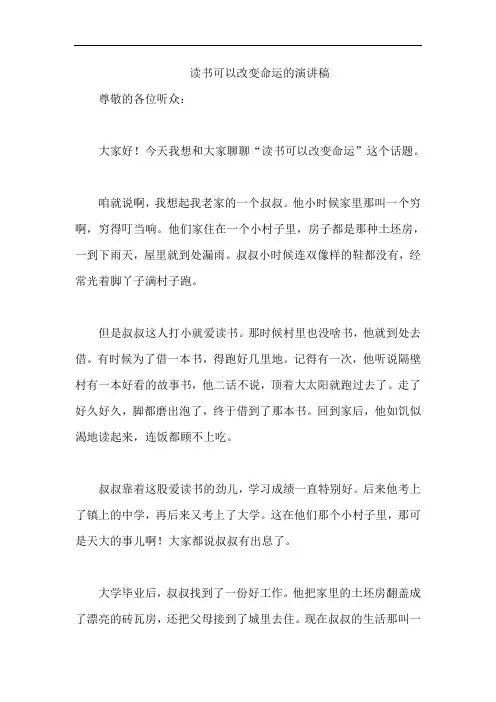 读书可以改变命运的演讲稿

尊敬的各位听众：

大家好！今天我想和大家聊聊“读书可以改变命运”这个话题。

咱就说啊，我想起我老家的一个叔叔。他小时候家里那叫一个穷啊，穷得叮当响。他们家住在一个小村子里，房子都是那种土坯房，一到下雨天，屋里就到处漏雨。叔叔小时候连双像样的鞋都没有，经常光着脚丫子满村子跑。

但是叔叔这人打小就爱读书。那时候村里也没啥书，他就到处去借。有时候为了借一本书，得跑好几里地。记得有一次，他听说隔壁村有一本好看的故事书，他二话不说，顶着大太阳就跑过去了。走了好久好久，脚都磨出泡了，终于借到了那本书。回到家后，他如饥似渴地读起来，连饭都顾不上吃。

叔叔靠着这股爱读书的劲儿，学习成绩一直特别好。后来他考上了镇上的中学，再后来又考上了大学。这在他们那个小村子里，那可是天大的事儿啊！大家都说叔叔有出息了。

大学毕业后，叔叔找到了一份好工作。他把家里的土坯房翻盖成了漂亮的砖瓦房，还把父母接到了城里去住。现在叔叔的生活那叫一